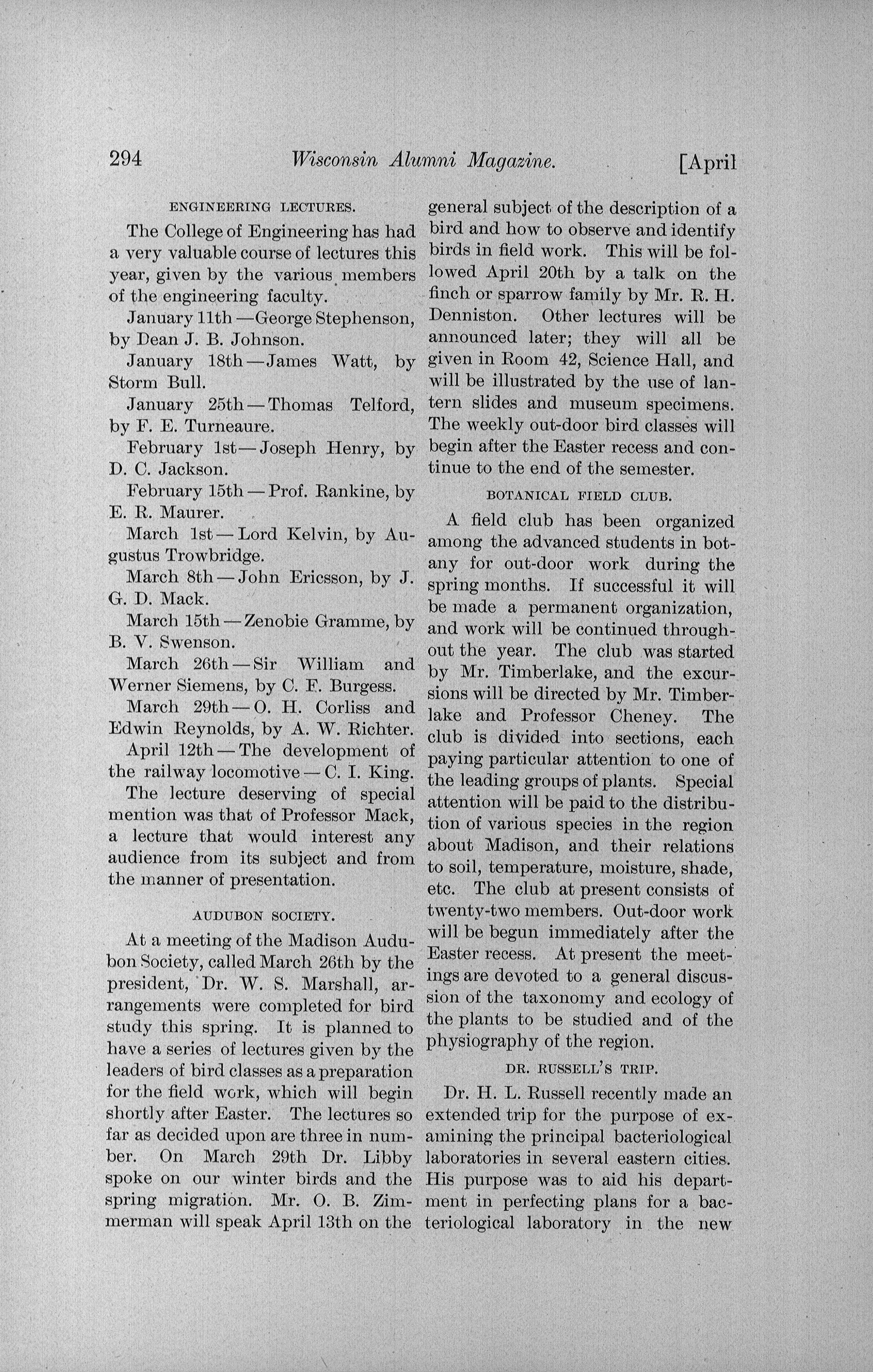 294 Wisconsin Alumni Magazine. [April

ENGINEERING LECTURES.

The College of Engineering has had a very valuable course of lectures this year, given by the various members of the engineering faculty.

January 11th — George Stephenson, by Dean J. B. Johnson.

January 18th — James Watt, by Storm Bull.

January 25th — Thomas Telford, by F. E. Turneaure.

February 1st — Joseph Henry, by D. C. Jackson.

February 15th — Prof. Rankine, by E. R. Maurer.

March 1st — Lord Kelvin, by Augustus Trowbridge.

March 8th — John Ericsson, by J. G. D. Mack.

March 15th — Zenobie Gramme, by B. V. Swenson.

March 26th — Sir William and Werner Siemens, by C. F. Burgess.

March 29th — O. H. Corliss and Edwin Reynolds, by A. W. Richter.

April 12th — The development of the railway locomotive — C. I. King.

The lecture deserving of special mention was that of Professor Mack, a lecture that would interest any audience from its subject and from the manner of presentation.

AUDUBON SOCIETY.

At a meeting of the Madison Audubon Society, called March 26th by the president, Dr. W. S. Marshall, arrangements were completed for bird study this spring. It is planned to have a series of lectures given by the leaders of bird classes as a preparation for the field work, which will begin shortly after Easter. The lectures so far as decided upon are three in number. On March 29th Dr. Libby spoke on our winter birds and the spring migration. Mr. O. B. Zimmerman will speak April 13th on the general subject of the description of a bird and how to observe and identify birds in field work. This will be followed April 20th by a talk on the finch or sparrow family by Mr. R. H. Denniston. Other lectures will be announced later; they will all be given in Room 42, Science Hall, and will be illustrated by the use of lantern slides and museum specimens. The weekly out-door bird classes will begin after the Easter recess and continue to the end of the semester.

BOTANICAL FIELD CLUB.

A field club has been organized among the advanced students in botany for out-door work during the spring months. If successful it will be made a permanent organization, and work will be continued throughout the year. The club was started by Mr. Timberlake, and the excursions will be directed by Mr. Timberlake and Professor Cheney. The club is divided into sections, each paying particular attention to one of the leading groups of plants. Special attention will be paid to the distribution of various species in the region about Madison, and their relations to soil, temperature, moisture, shade, etc. The club at present consists of twenty-two members. Out-door work will be begun immediately after the Easter recess. At present the meetings are devoted to a general discussion of the taxonomy and ecology of the plants to be studied and of the physiography of the region.

DR. RUSSELL'S TRIP.

Dr. H. L. Russell recently made an extended trip for the purpose of examining the principal bacteriological laboratories in several eastern cities. His purpose was to aid his department in perfecting plans for a bacteriological laboratory in the new